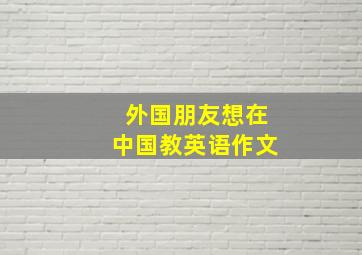 外国朋友想在
中国教英语作文